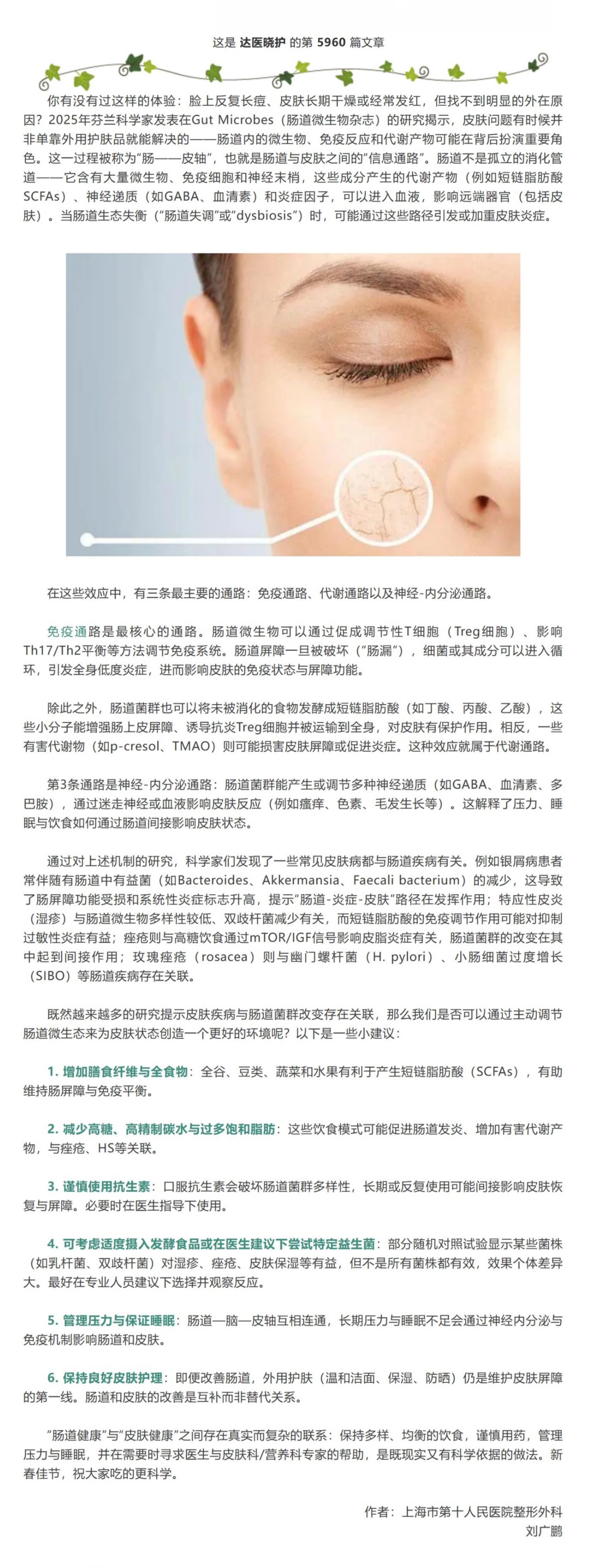 这是 达医晓护 的第 5960 篇文章

你有没有过这样的体验：脸上反复长痘、皮肤长期干燥或经常发红，但找不到明显的外在原因？2025年芬兰科学家发表在Gut Microbes（肠道微生物杂志）的研究揭示，皮肤问题有时候并非单靠外用护肤品就能解决的——肠道内的微生物、免疫反应和代谢产物可能在背后扮演重要角色。这一过程被称为“肠——皮轴”，也就是肠道与皮肤之间的“信息通路”。肠道不是孤立的消化管道——它含有大量微生物、免疫细胞和神经末梢，这些成分产生的代谢产物（例如短链脂肪酸SCFAs）、神经递质（如GABA、血清素）和炎症因子，可以进入血液，影响远端器官（包括皮肤）。当肠道生态失衡（“肠道失调”或“dysbiosis”）时，可能通过这些路径引发或加重皮肤炎症。

在这些效应中，有三条最主要的通路：免疫通路、代谢通路以及神经-内分泌通路。

免疫通路是最核心的通路。肠道微生物可以通过促成调节性T细胞（Treg细胞）、影响Th17/Th2平衡等方法调节免疫系统。肠道屏障一旦被破坏（“肠漏”），细菌或其成分可以进入循环，引发全身低度炎症，进而影响皮肤的免疫状态与屏障功能。

除此之外，肠道菌群也可以将未被消化的食物发酵成短链脂肪酸（如丁酸、丙酸、乙酸），这些小分子能增强肠上皮屏障、诱导抗炎Treg细胞并被运输到全身，对皮肤有保护作用。相反，一些有害代谢物（如p-cresol、TMAO）则可能损害皮肤屏障或促进炎症。这种效应就属于代谢通路。

第3条通路是神经-内分泌通路：肠道菌群能产生或调节多种神经递质（如GABA、血清素、多巴胺），通过迷走神经或血液影响皮肤反应（例如瘙痒、色素、毛发生长等）。这解释了压力、睡眠与饮食如何通过肠道间接影响皮肤状态。

通过对上述机制的研究，科学家们发现了一些常见皮肤病都与肠道疾病有关。例如银屑病患者常伴随有肠道中有益菌（如Bacteroides、Akkermansia、Faecali bacterium）的减少，这导致了肠屏障功能受损和系统性炎症标志升高，提示“肠道-炎症-皮肤”路径在发挥作用；特应性皮炎（湿疹）与肠道微生物多样性较低、双歧杆菌减少有关，而短链脂肪酸的免疫调节作用可能对抑制过敏性炎症有益；痤疮则与高糖饮食通过mTOR/IGF信号影响皮脂炎症有关，肠道菌群的改变在其中起到间接作用；玫瑰痤疮（rosacea）则与幽门螺杆菌（H. pylori）、小肠细菌过度增长（SIBO）等肠道疾病存在关联。

既然越来越多的研究提示皮肤疾病与肠道菌群改变存在关联，那么我们是否可以通过主动调节肠道微生态来为皮肤状态创造一个更好的环境呢？以下是一些小建议：

1. 增加膳食纤维与全食物：全谷、豆类、蔬菜和水果有利于产生短链脂肪酸（SCFAs），有助维持肠屏障与免疫平衡。

2. 减少高糖、高精制碳水与过多饱和脂肪：这些饮食模式可能促进肠道发炎、增加有害代谢产物，与痤疮、HS等关联。

3. 谨慎使用抗生素：口服抗生素会破坏肠道菌群多样性，长期或反复使用可能间接影响皮肤恢复与屏障。必要时在医生指导下使用。

4. 可考虑适度摄入发酵食品或在医生建议下尝试特定益生菌：部分随机对照试验显示某些菌株（如乳杆菌、双歧杆菌）对湿疹、痤疮、皮肤保湿等有益，但不是所有菌株都有效，效果个体差异大。最好在专业人员建议下选择并观察反应。

5. 管理压力与保证睡眠：肠道—脑—皮轴互相连通，长期压力与睡眠不足会通过神经内分泌与免疫机制影响肠道和皮肤。

6. 保持良好皮肤护理：即便改善肠道，外用护肤（温和洁面、保湿、防晒）仍是维护皮肤屏障的第一线。肠道和皮肤的改善是互补而非替代关系。

“肠道健康”与“皮肤健康”之间存在真实而复杂的联系：保持多样、均衡的饮食，谨慎用药，管理压力与睡眠，并在需要时寻求医生与皮肤科/营养科专家的帮助，是既现实又有科学依据的做法。新春佳节，祝大家吃的更科学。

作者：上海市第十人民医院整形外科
刘广鹏